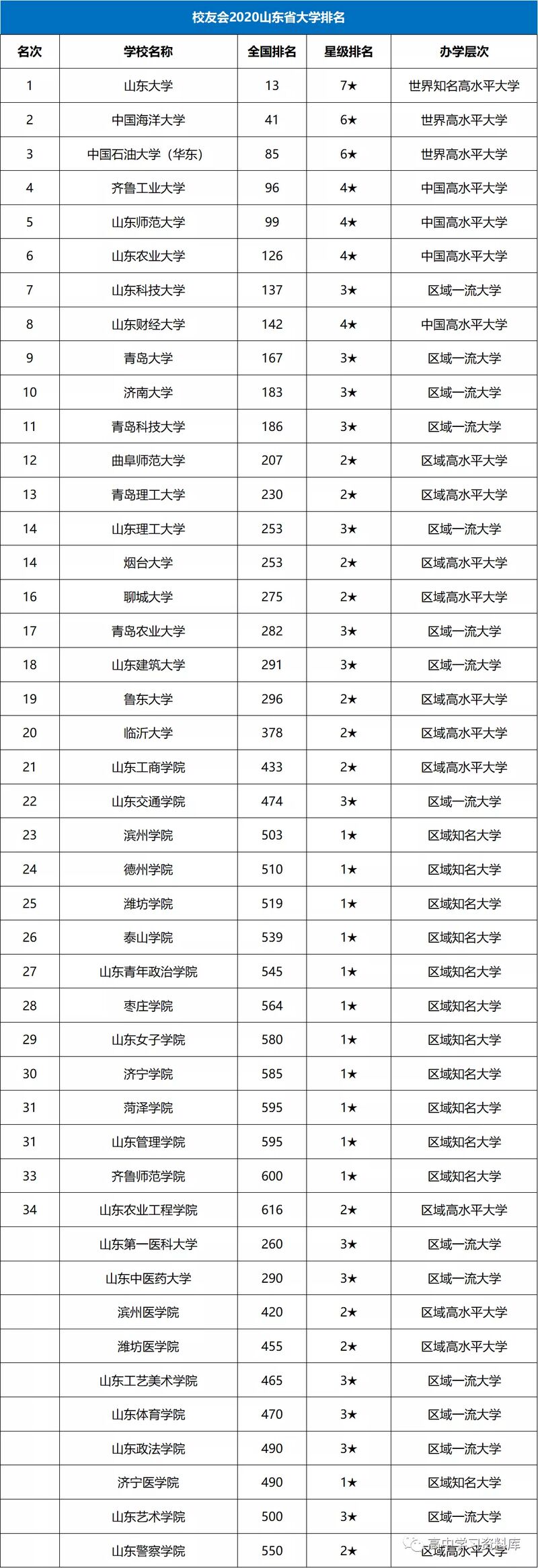 校友会2020山东省大学排名

| 名次 | 学校名称 | 全国排名 | 星级排名 | 办学层次 |
|---|---|---|---|---|
| 1 | 山东大学 | 13 | 7★ | 世界知名高水平大学 |
| 2 | 中国海洋大学 | 41 | 6★ | 世界高水平大学 |
| 3 | 中国石油大学（华东） | 85 | 6★ | 世界高水平大学 |
| 4 | 齐鲁工业大学 | 96 | 4★ | 中国高水平大学 |
| 5 | 山东师范大学 | 99 | 4★ | 中国高水平大学 |
| 6 | 山东农业大学 | 126 | 4★ | 中国高水平大学 |
| 7 | 山东科技大学 | 137 | 3★ | 区域一流大学 |
| 8 | 山东财经大学 | 142 | 4★ | 中国高水平大学 |
| 9 | 青岛大学 | 167 | 3★ | 区域一流大学 |
| 10 | 济南大学 | 183 | 3★ | 区域一流大学 |
| 11 | 青岛科技大学 | 186 | 3★ | 区域一流大学 |
| 12 | 曲阜师范大学 | 207 | 2★ | 区域高水平大学 |
| 13 | 青岛理工大学 | 230 | 2★ | 区域高水平大学 |
| 14 | 山东理工大学 | 253 | 3★ | 区域一流大学 |
| 14 | 烟台大学 | 253 | 2★ | 区域高水平大学 |
| 16 | 聊城大学 | 275 | 2★ | 区域高水平大学 |
| 17 | 青岛农业大学 | 282 | 3★ | 区域一流大学 |
| 18 | 山东建筑大学 | 291 | 3★ | 区域一流大学 |
| 19 | 鲁东大学 | 296 | 2★ | 区域高水平大学 |
| 20 | 临沂大学 | 378 | 2★ | 区域高水平大学 |
| 21 | 山东工商学院 | 433 | 2★ | 区域高水平大学 |
| 22 | 山东交通学院 | 474 | 3★ | 区域一流大学 |
| 23 | 滨州学院 | 503 | 1★ | 区域知名大学 |
| 24 | 德州学院 | 510 | 1★ | 区域知名大学 |
| 25 | 潍坊学院 | 519 | 1★ | 区域知名大学 |
| 26 | 泰山学院 | 539 | 1★ | 区域知名大学 |
| 27 | 山东青年政治学院 | 545 | 1★ | 区域知名大学 |
| 28 | 枣庄学院 | 564 | 1★ | 区域知名大学 |
| 29 | 山东女子学院 | 580 | 1★ | 区域知名大学 |
| 30 | 济宁学院 | 585 | 1★ | 区域知名大学 |
| 31 | 菏泽学院 | 595 | 1★ | 区域知名大学 |
| 31 | 山东管理学院 | 595 | 1★ | 区域知名大学 |
| 33 | 齐鲁师范学院 | 600 | 1★ | 区域知名大学 |
| 34 | 山东农业工程学院 | 616 | 2★ | 区域高水平大学 |
| | 山东第一医科大学 | 260 | 3★ | 区域一流大学 |
| | 山东中医药大学 | 290 | 3★ | 区域一流大学 |
| | 滨州医学院 | 420 | 2★ | 区域高水平大学 |
| | 潍坊医学院 | 455 | 2★ | 区域高水平大学 |
| | 山东工艺美术学院 | 465 | 3★ | 区域一流大学 |
| | 山东体育学院 | 470 | 3★ | 区域一流大学 |
| | 山东政法学院 | 490 | 3★ | 区域一流大学 |
| | 济宁医学院 | 490 | 1★ | 区域知名大学 |
| | 山东艺术学院 | 500 | 3★ | 区域一流大学 |
| | 山东警察学院 | 550 | 2★ | 区域高水平大学 |

高中学习资料库